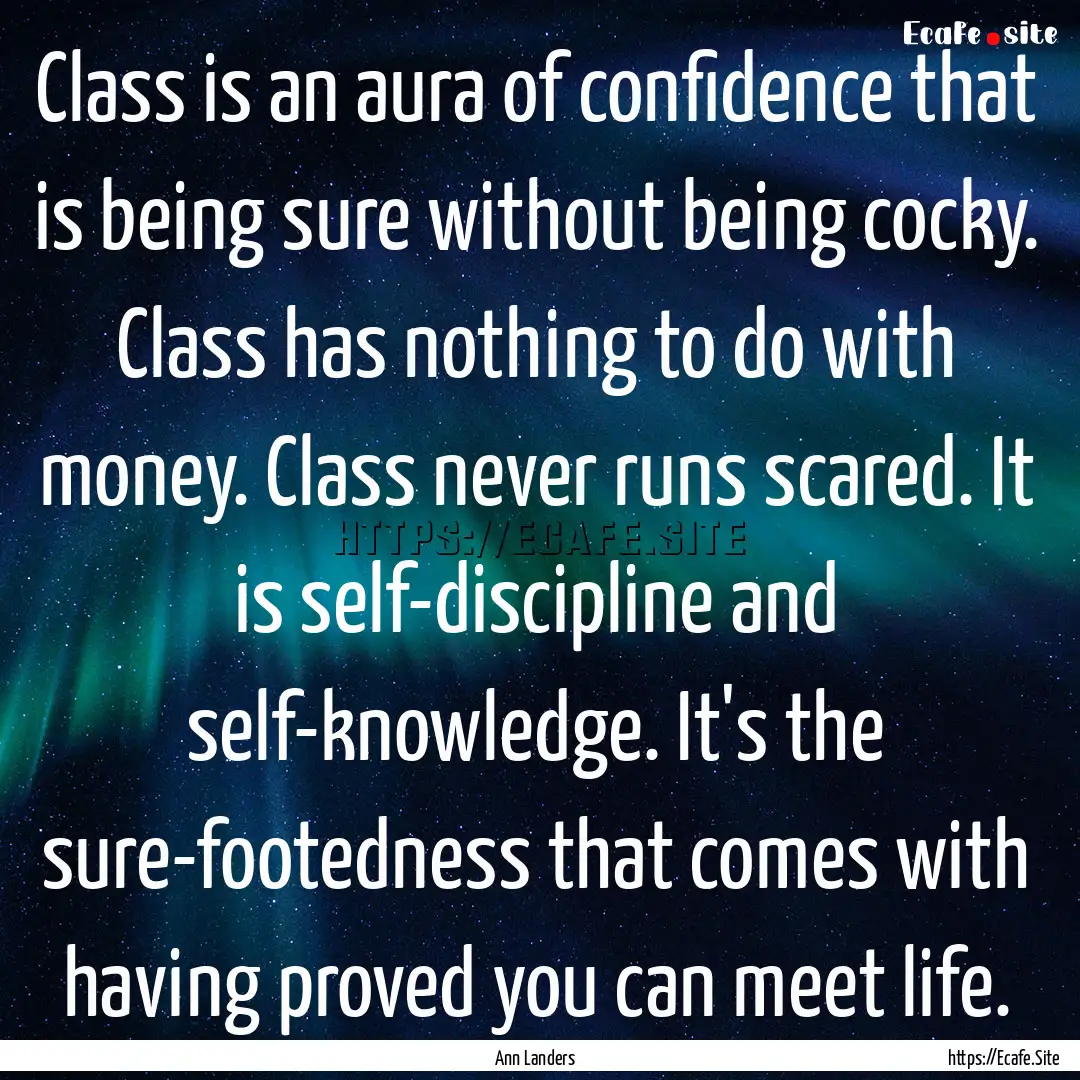 Ecafe.site

Class is an aura of confidence that is being sure without being cocky. Class has nothing to do with money. Class never runs scared. It is self-discipline and self-knowledge. It's the sure-footedness that comes with having proved you can meet life.

HTTPS://ECAFE.SITE

Ann Landers

https://Ecafe.Site